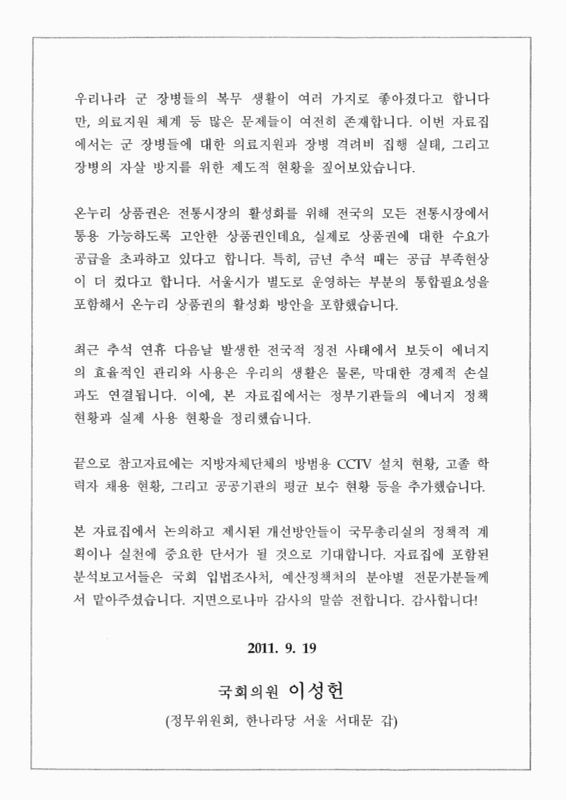 우리나라 군 장병들의 복무 생활이 여러 가지로 좋아졌다고 합니다만, 의료지원 체계 등 많은 문제들이 여전히 존재합니다. 이번 자료집에서는 군 장병들에 대한 의료지원과 장병 격려비 집행 실태, 그리고 장병의 자살 방지를 위한 제도적 현황을 짚어보았습니다.

온누리 상품권은 전통시장의 활성화를 위해 전국의 모든 전통시장에서 통용 가능하도록 고안한 상품권인데요, 실제로 상품권에 대한 수요가 공급을 초과하고 있다고 합니다. 특히, 금년 추석 때는 공급 부족현상이 더 컸다고 합니다. 서울시가 별도로 운영하는 부분의 통합필요성을 포함해서 온누리 상품권의 활성화 방안을 포함했습니다.

최근 추석 연휴 다음날 발생한 전국적 정전 사태에서 보듯이 에너지의 효율적인 관리와 사용은 우리의 생활은 물론, 막대한 경제적 손실과도 연결됩니다. 이에, 본 자료집에서는 정부기관들의 에너지 정책 현황과 실제 사용 현황을 정리했습니다.

끝으로 참고자료에는 지방자체단체의 방범용 CCTV 설치 현황, 고졸 학력자 채용 현황, 그리고 공공기관의 평균 보수 현황 등을 추가했습니다.

본 자료집에서 논의하고 제시된 개선방안들이 국무총리실의 정책적 계획이나 실천에 중요한 단서가 될 것으로 기대합니다. 자료집에 포함된 분석보고서들은 국회 입법조사처, 예산정책처의 분야별 전문가분들께서 맡아주셨습니다. 지면으로나마 감사의 말씀 전합니다. 감사합니다!

2011. 9. 19

국회의원 이성헌

(정무위원회, 한나라당 서울 서대문 갑)